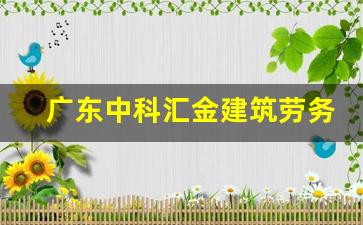 广东中科汇金建筑劳务